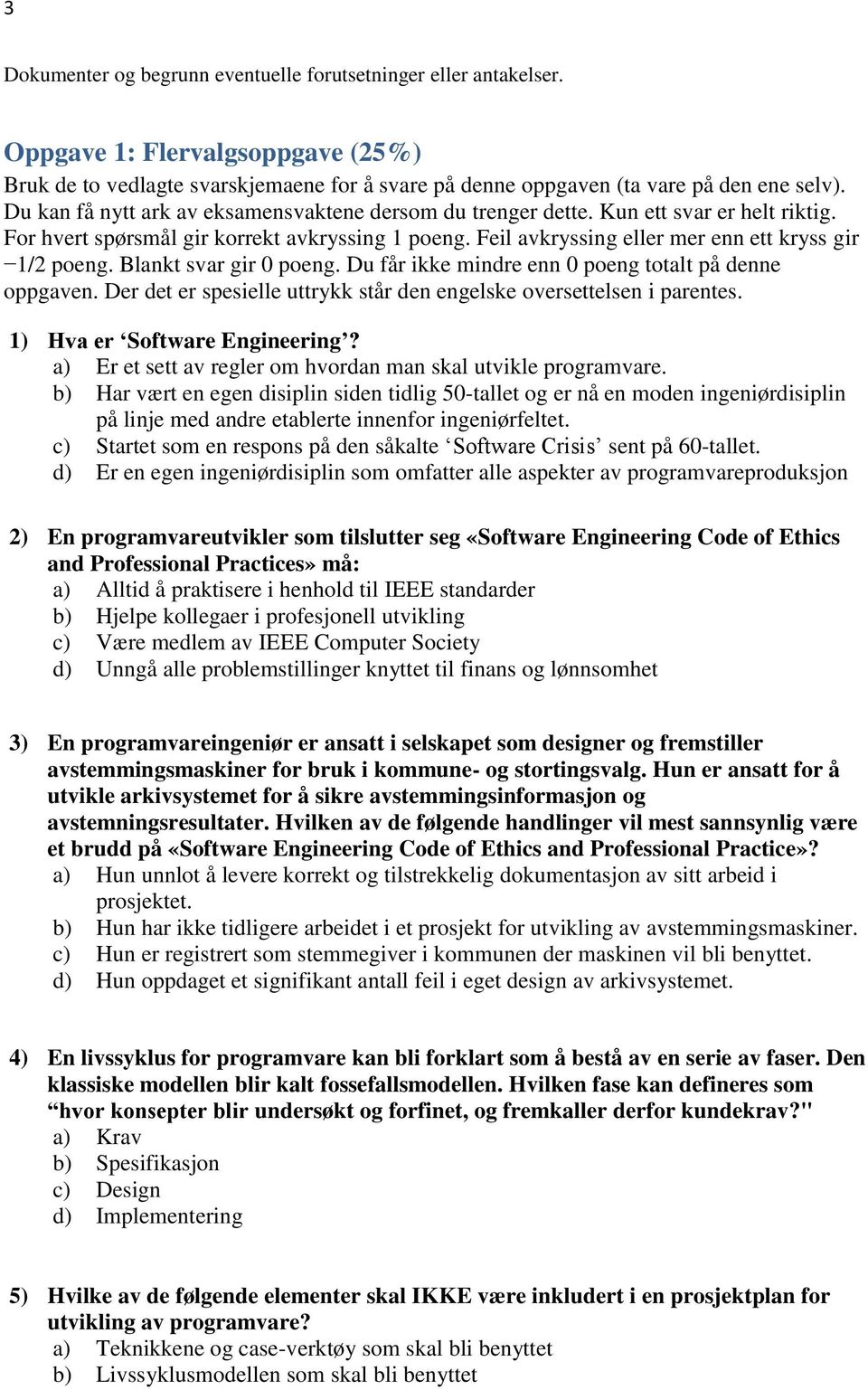 3

Dokumenter og begrunn eventuelle forutsetninger eller antakelser.

Oppgave 1: Flervalgsoppgave (25%)
Bruk de to vedlagte svarskjemaene for å svare på denne oppgaven (ta vare på den ene selv). Du kan få nytt ark av eksamensvaktene dersom du trenger dette. Kun ett svar er helt riktig. For hvert spørsmål gir korrekt avkryssing 1 poeng. Feil avkryssing eller mer enn ett kryss gir −1/2 poeng. Blankt svar gir 0 poeng. Du får ikke mindre enn 0 poeng totalt på denne oppgaven. Der det er spesielle uttrykk står den engelske oversettelsen i parentes.

1) Hva er ‘Software Engineering’?
a) Er et sett av regler om hvordan man skal utvikle programvare.
b) Har vært en egen disiplin siden tidlig 50-tallet og er nå en moden ingeniørdisiplin på linje med andre etablerte innenfor ingeniørfeltet.
c) Startet som en respons på den såkalte ‘Software Crisis’ sent på 60-tallet.
d) Er en egen ingeniørdisiplin som omfatter alle aspekter av programvareproduksjon

2) En programvareutvikler som tilslutter seg «Software Engineering Code of Ethics and Professional Practices» må:
a) Alltid å praktisere i henhold til IEEE standarder
b) Hjelpe kollegaer i profesjonell utvikling
c) Være medlem av IEEE Computer Society
d) Unngå alle problemstillinger knyttet til finans og lønnsomhet

3) En programvareingeniør er ansatt i selskapet som designer og fremstiller avstemmingsmaskiner for bruk i kommune- og stortingsvalg. Hun er ansatt for å utvikle arkivsystemet for å sikre avstemmingsinformasjon og avstemningsresultater. Hvilken av de følgende handlinger vil mest sannsynlig være et brudd på «Software Engineering Code of Ethics and Professional Practice»?
a) Hun unnlot å levere korrekt og tilstrekkelig dokumentasjon av sitt arbeid i prosjektet.
b) Hun har ikke tidligere arbeidet i et prosjekt for utvikling av avstemmingsmaskiner.
c) Hun er registrert som stemmegiver i kommunen der maskinen vil bli benyttet.
d) Hun oppdaget et signifikant antall feil i eget design av arkivsystemet.

4) En livssyklus for programvare kan bli forklart som å bestå av en serie av faser. Den klassiske modellen blir kalt fossefallsmodellen. Hvilken fase kan defineres som “hvor konsepter blir undersøkt og forfinet, og fremkaller derfor kundekrav?"
a) Krav
b) Spesifikasjon
c) Design
d) Implementering

5) Hvilke av de følgende elementer skal IKKE være inkludert i en prosjektplan for utvikling av programvare?
a) Teknikkene og case-verktøy som skal bli benyttet
b) Livssyklusmodellen som skal bli benyttet